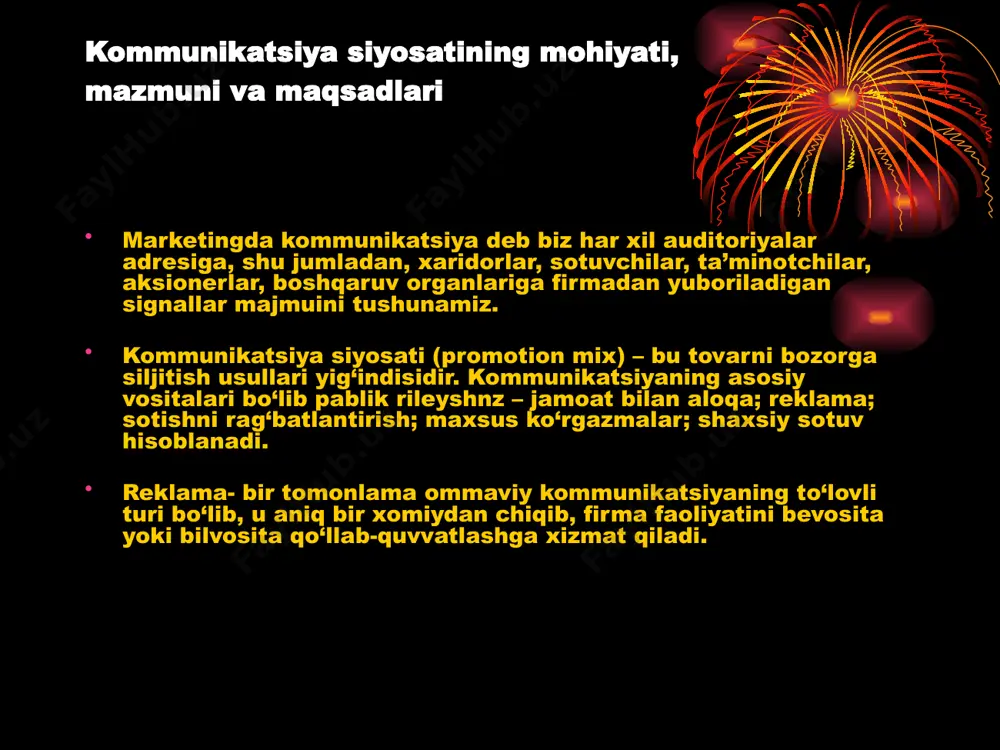 Kommunikatsiya siyosatining mohiyati, mazmuni va maqsadlari

• Marketingda kommunikatsiya deb biz har xil auditoriyalar adresiga, shu jumladan, xaridorlar, sotuvchilar, ta’minotchilar, aksionerlar, boshqaruv organlariga firmadan yuboriladigan signallar majmuini tushunamiz.

• Kommunikatsiya siyosati (promotion mix) – bu tovarni bozorga siljitish usullari yig‘indisidir. Kommunikatsiyaning asosiy vositalari bo‘lib pablik rileyshnz – jamoat bilan aloqa; reklama; sotishni rag‘batlantirish; maxsus ko‘rgazmalar; shaxsiy sotuv hisoblanadi.

• Reklama- bir tomonlama ommaviy kommunikatsiyaning to‘lovli turi bo‘lib, u aniq bir xomiydan chiqib, firma faoliyatini bevosita yoki bilvosita qo‘llab-quvvatlashga xizmat qiladi.

FaylHub.uz